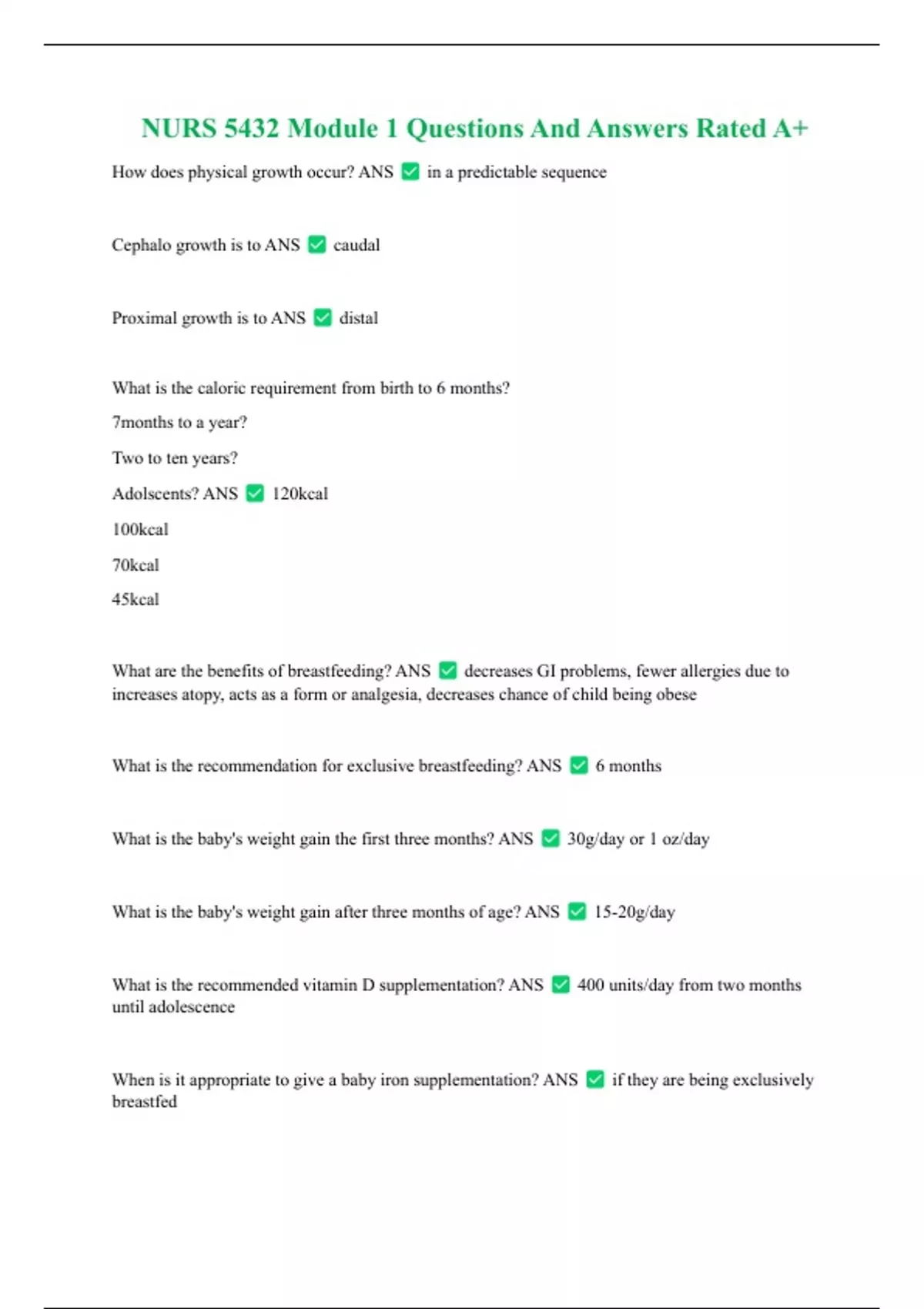 NURS 5432 Module 1 Questions And Answers Rated A+

How does physical growth occur? ANS ✅ in a predictable sequence

Cephalo growth is to ANS ✅ caudal

Proximal growth is to ANS ✅ distal

What is the caloric requirement from birth to 6 months?

7months to a year?

Two to ten years?

Adolscents? ANS ✅ 120kcal

100kcal

70kcal

45kcal

What are the benefits of breastfeeding? ANS ✅ decreases GI problems, fewer allergies due to increases atopy, acts as a form or analgesia, decreases chance of child being obese

What is the recommendation for exclusive breastfeeding? ANS ✅ 6 months

What is the baby's weight gain the first three months? ANS ✅ 30g/day or 1 oz/day

What is the baby's weight gain after three months of age? ANS ✅ 15-20g/day

What is the recommended vitamin D supplementation? ANS ✅ 400 units/day from two months until adolescence

When is it appropriate to give a baby iron supplementation? ANS ✅ if they are being exclusively breastfed